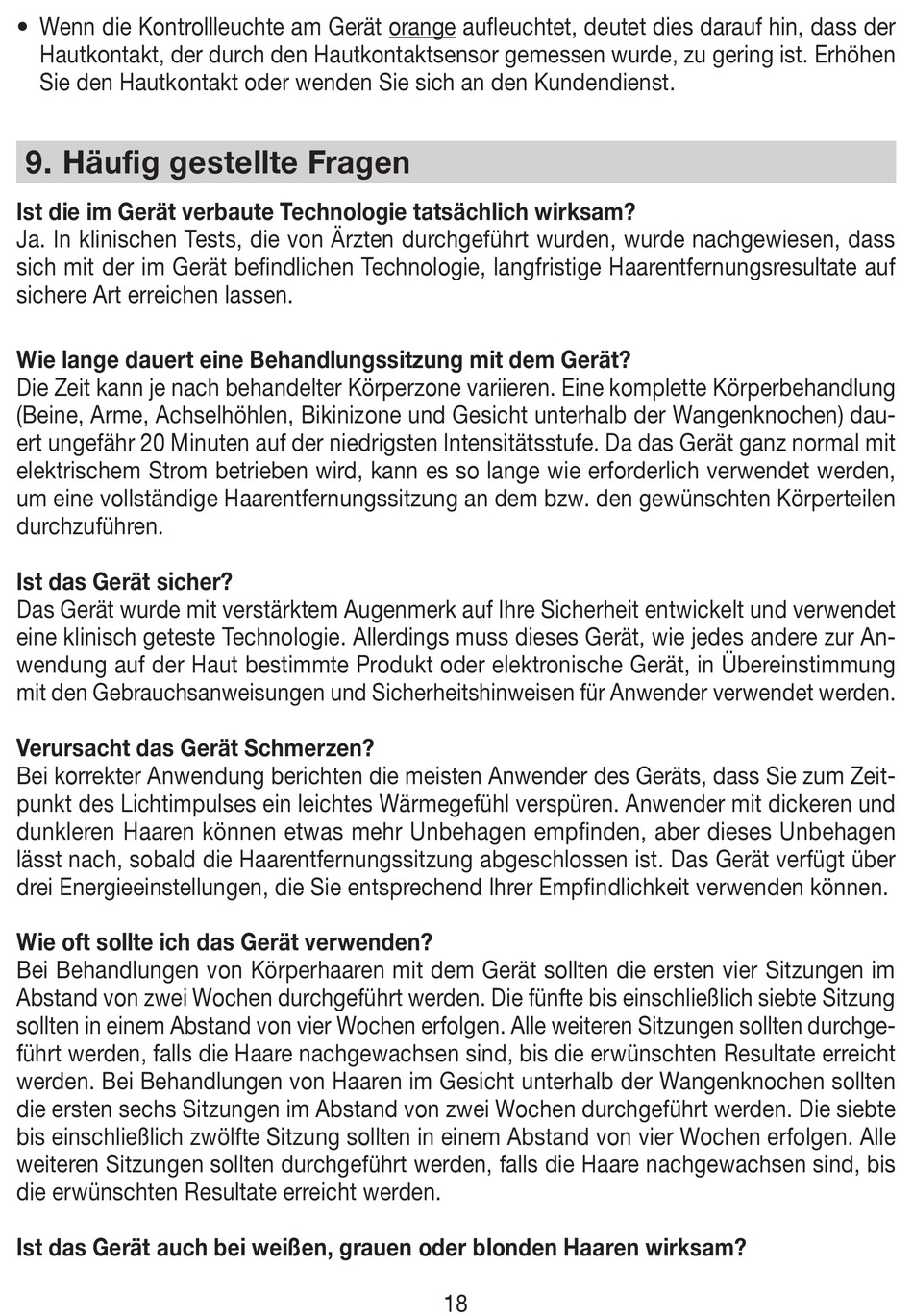 • Wenn die Kontrollleuchte am Gerät orange aufleuchtet, deutet dies darauf hin, dass der Hautkontakt, der durch den Hautkontaktsensor gemessen wurde, zu gering ist. Erhöhen Sie den Hautkontakt oder wenden Sie sich an den Kundendienst.

9. Häufig gestellte Fragen

Ist die im Gerät verbaute Technologie tatsächlich wirksam?
Ja. In klinischen Tests, die von Ärzten durchgeführt wurden, wurde nachgewiesen, dass sich mit der im Gerät befindlichen Technologie, langfristige Haarentfernungsresultate auf sichere Art erreichen lassen.

Wie lange dauert eine Behandlungssitzung mit dem Gerät?
Die Zeit kann je nach behandelter Körperzone variieren. Eine komplette Körperbehandlung (Beine, Arme, Achselhöhlen, Bikinizone und Gesicht unterhalb der Wangenknochen) dauert ungefähr 20 Minuten auf der niedrigsten Intensitätsstufe. Da das Gerät ganz normal mit elektrischem Strom betrieben wird, kann es so lange wie erforderlich verwendet werden, um eine vollständige Haarentfernungssitzung an dem bzw. den gewünschten Körperteilen durchzuführen.

Ist das Gerät sicher?
Das Gerät wurde mit verstärktem Augenmerk auf Ihre Sicherheit entwickelt und verwendet eine klinisch geteste Technologie. Allerdings muss dieses Gerät, wie jedes andere zur Anwendung auf der Haut bestimmte Produkt oder elektronische Gerät, in Übereinstimmung mit den Gebrauchsanweisungen und Sicherheitshinweisen für Anwender verwendet werden.

Verursacht das Gerät Schmerzen?
Bei korrekter Anwendung berichten die meisten Anwender des Geräts, dass Sie zum Zeitpunkt des Lichtimpulses ein leichtes Wärmegefühl verspüren. Anwender mit dickeren und dunkleren Haaren können etwas mehr Unbehagen empfinden, aber dieses Unbehagen lässt nach, sobald die Haarentfernungssitzung abgeschlossen ist. Das Gerät verfügt über drei Energieeinstellungen, die Sie entsprechend Ihrer Empfindlichkeit verwenden können.

Wie oft sollte ich das Gerät verwenden?
Bei Behandlungen von Körperhaaren mit dem Gerät sollten die ersten vier Sitzungen im Abstand von zwei Wochen durchgeführt werden. Die fünfte bis einschließlich siebte Sitzung sollten in einem Abstand von vier Wochen erfolgen. Alle weiteren Sitzungen sollten durchgeführt werden, falls die Haare nachgewachsen sind, bis die erwünschten Resultate erreicht werden. Bei Behandlungen von Haaren im Gesicht unterhalb der Wangenknochen sollten die ersten sechs Sitzungen im Abstand von zwei Wochen durchgeführt werden. Die siebte bis einschließlich zwölfte Sitzung sollten in einem Abstand von vier Wochen erfolgen. Alle weiteren Sitzungen sollten durchgeführt werden, falls die Haare nachgewachsen sind, bis die erwünschten Resultate erreicht werden.

Ist das Gerät auch bei weißen, grauen oder blonden Haaren wirksam?

18